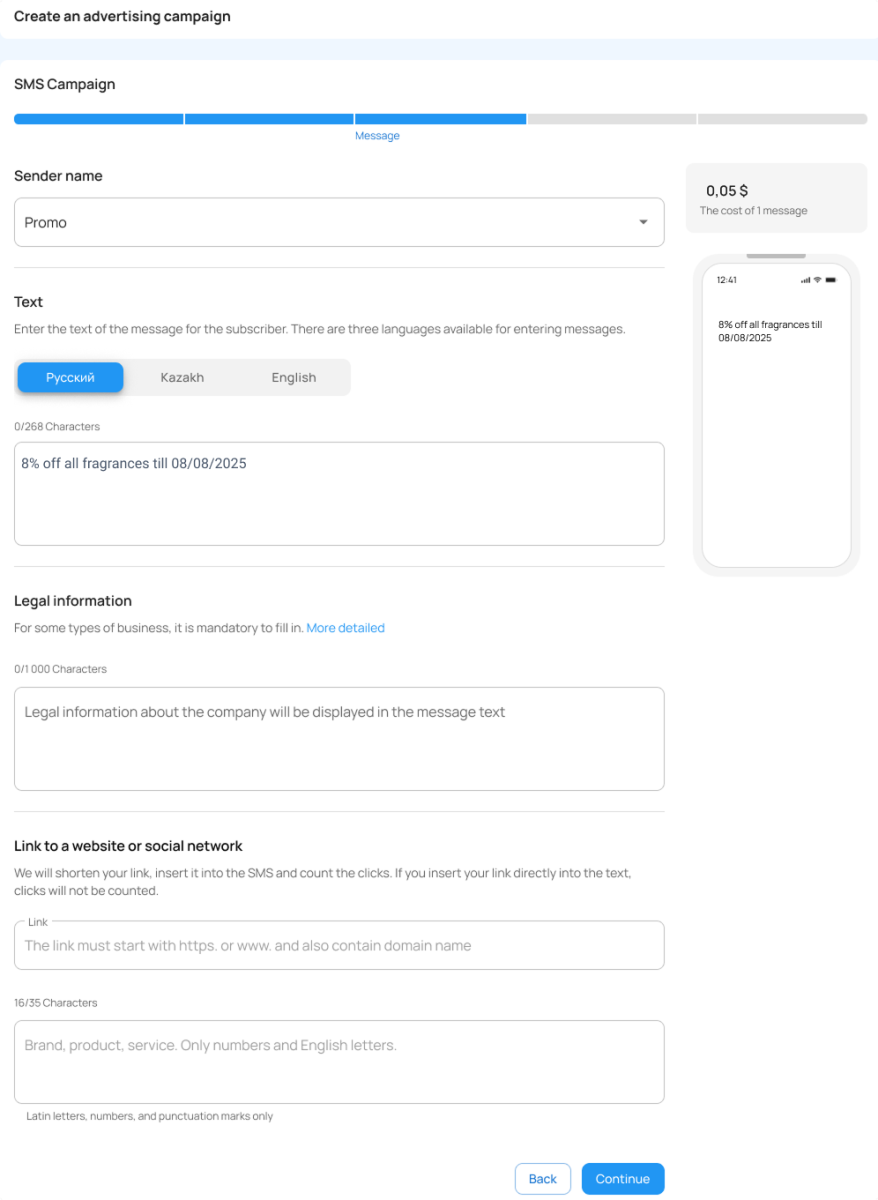 Create an advertising campaign

SMS Campaign

Message

Sender name

Promo

0,05 $
The cost of 1 message

12:41

8% off all fragrances till 08/08/2025

Text

Enter the text of the message for the subscriber. There are three languages available for entering messages.

Русский Kazakh English

0/268 Characters

8% off all fragrances till 08/08/2025

Legal information

For some types of business, it is mandatory to fill in. More detailed

0/1 000 Characters

Legal information about the company will be displayed in the message text

Link to a website or social network

We will shorten your link, insert it into the SMS and count the clicks. If you insert your link directly into the text, clicks will not be counted.

Link
The link must start with https. or www. and also contain domain name

16/35 Characters

Brand, product, service. Only numbers and English letters.

Latin letters, numbers, and punctuation marks only

Back Continue